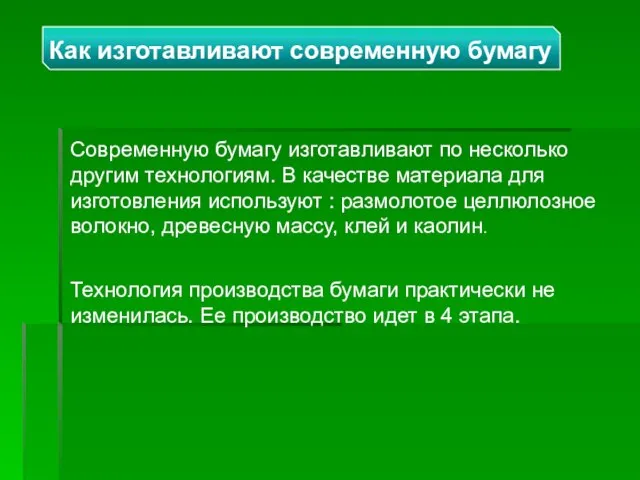 Как изготавливают современную бумагу

Современную бумагу изготавливают по несколько другим технологиям. В качестве материала для изготовления используют : размолотое целлюлозное волокно, древесную массу, клей и каолин.

Технология производства бумаги практически не изменилась. Ее производство идет в 4 этапа.